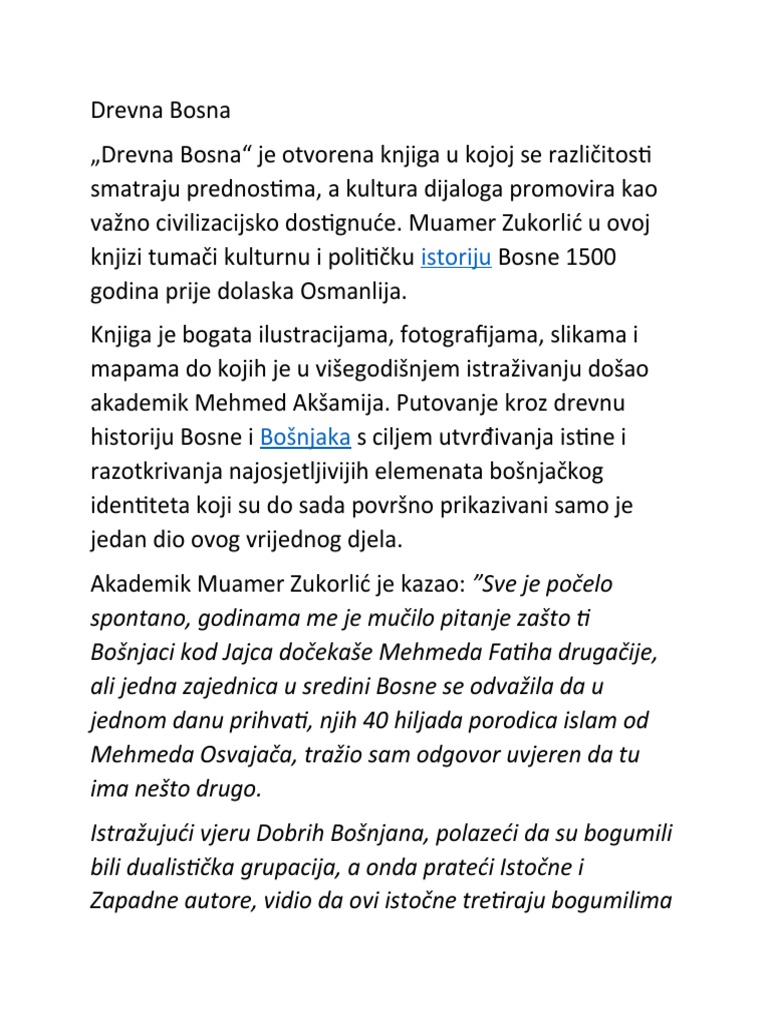 Drevna Bosna

„Drevna Bosna“ je otvorena knjiga u kojoj se različitosti smatraju prednostima, a kultura dijaloga promovira kao važno civilizacijsko dostignuće. Muamer Zukorlić u ovoj knjizi tumači kulturnu i političku istoriju Bosne 1500 godina prije dolaska Osmanlija.

Knjiga je bogata ilustracijama, fotografijama, slikama i mapama do kojih je u višegodišnjem istraživanju došao akademik Mehmed Akšamija. Putovanje kroz drevnu historiju Bosne i Bošnjaka s ciljem utvrđivanja istine i razotkrivanja najosjetljivijih elemenata bošnjačkog identiteta koji su do sada površno prikazivani samo je jedan dio ovog vrijednog djela.

Akademik Muamer Zukorlić je kazao: ”Sve je počelo spontano, godinama me je mučilo pitanje zašto ti Bošnjaci kod Jajca dočekaše Mehmeda Fatiha drugačije, ali jedna zajednica u sredini Bosne se odvažila da u jednom danu prihvati, njih 40 hiljada porodica islam od Mehmeda Osvajača, tražio sam odgovor uvjeren da tu ima nešto drugo.

Istražujući vjeru Dobrih Bošnjana, polazeći da su bogumili bili dualistička grupacija, a onda prateći Istočne i Zapadne autore, vidio da ovi istočne tretiraju bogumilima